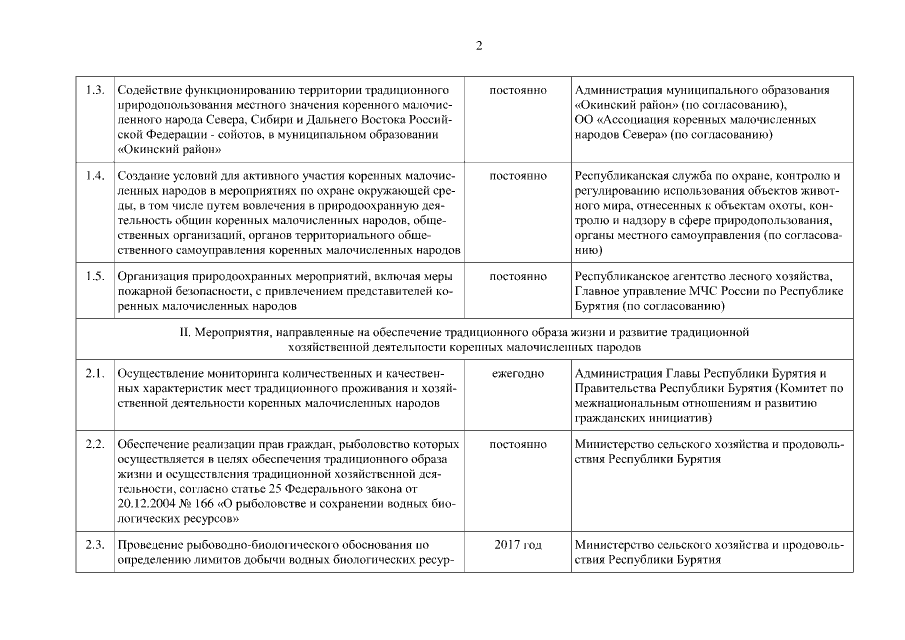 2

| | | | |
|---|---|---|---|
| 1.3. | Содействие функционированию территории традиционного природопользования местного значения коренного малочисленного народа Севера, Сибири и Дальнего Востока Российской Федерации - сойотов, в муниципальном образовании «Окинский район» | постоянно | Администрация муниципального образования «Окинский район» (по согласованию), ОО «Ассоциация коренных малочисленных народов Севера» (по согласованию) |
| 1.4. | Создание условий для активного участия коренных малочисленных народов в мероприятиях по охране окружающей среды, в том числе путем вовлечения в природоохранную деятельность общин коренных малочисленных народов, общественных организаций, органов территориального общественного самоуправления коренных малочисленных народов | постоянно | Республиканская служба по охране, контролю и регулированию использования объектов животного мира, отнесенных к объектам охоты, контролю и надзору в сфере природопользования, органы местного самоуправления (по согласованию) |
| 1.5. | Организация природоохранных мероприятий, включая меры пожарной безопасности, с привлечением представителей коренных малочисленных народов | постоянно | Республиканское агентство лесного хозяйства, Главное управление МЧС России по Республике Бурятия (по согласованию) |
| II. Мероприятия, направленные на обеспечение традиционного образа жизни и развитие традиционной хозяйственной деятельности коренных малочисленных народов | | | |
| 2.1. | Осуществление мониторинга количественных и качественных характеристик мест традиционного проживания и хозяйственной деятельности коренных малочисленных народов | ежегодно | Администрация Главы Республики Бурятия и Правительства Республики Бурятия (Комитет по межнациональным отношениям и развитию гражданских инициатив) |
| 2.2. | Обеспечение реализации прав граждан, рыболовство которых осуществляется в целях обеспечения традиционного образа жизни и осуществления традиционной хозяйственной деятельности, согласно статье 25 Федерального закона от 20.12.2004 № 166 «О рыболовстве и сохранении водных биологических ресурсов» | постоянно | Министерство сельского хозяйства и продовольствия Республики Бурятия |
| 2.3. | Проведение рыбоводно-биологического обоснования по определению лимитов добычи водных биологических ресур- | 2017 год | Министерство сельского хозяйства и продовольствия Республики Бурятия |